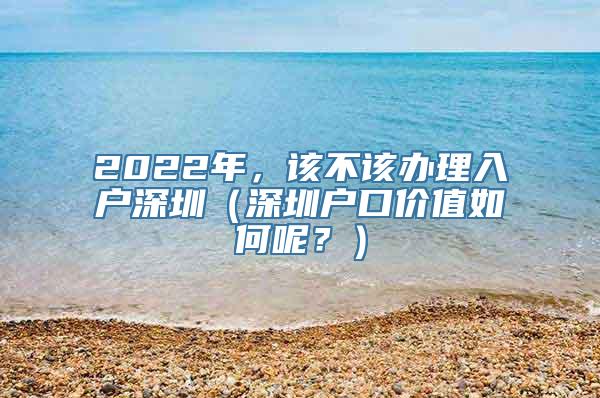 2022年，该不该办理入户深圳（深圳户口价值如何呢？）